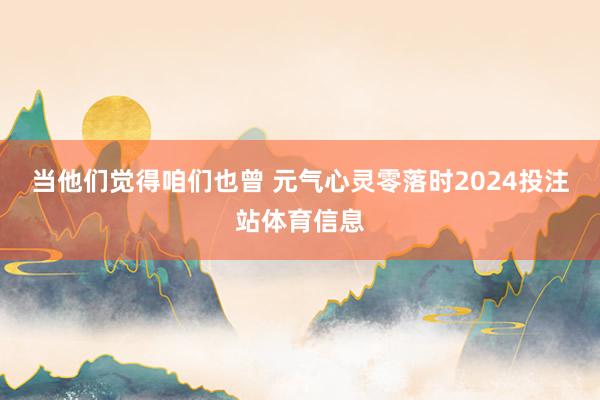 当他们觉得咱们也曾 元气心灵零落时2024投注站体育信息